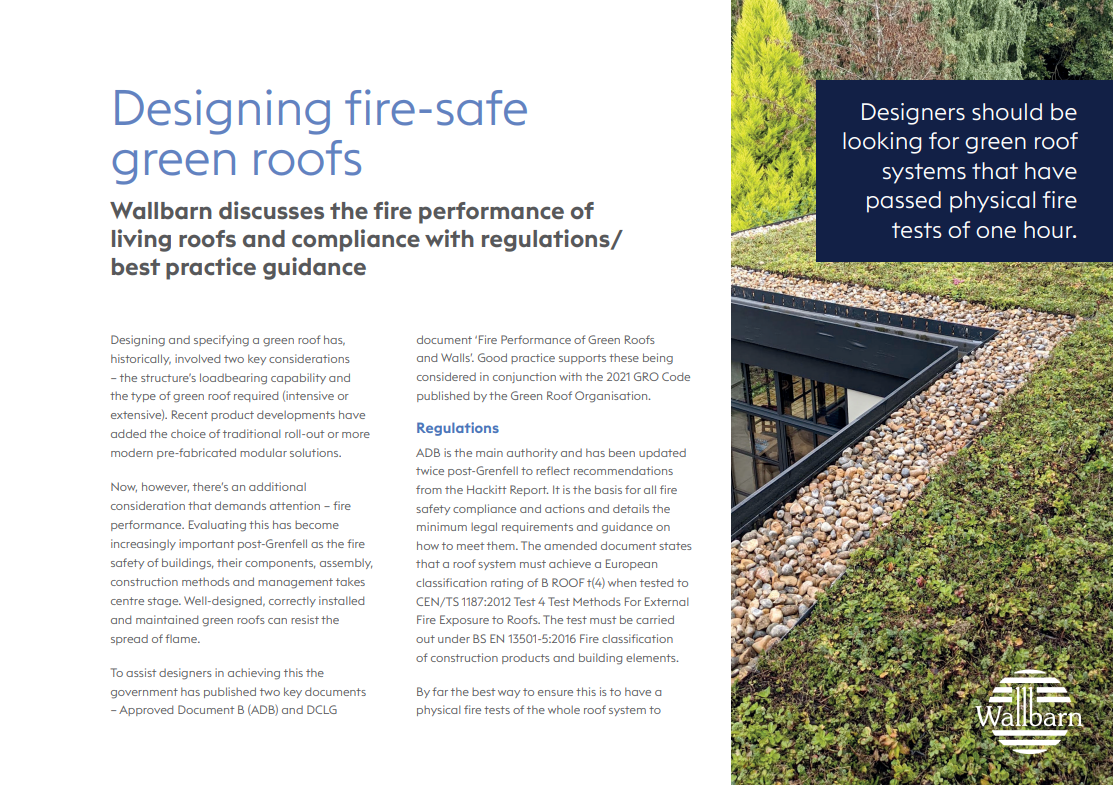 Designing fire-safe green roofs

Wallbarn discusses the fire performance of living roofs and compliance with regulations/ best practice guidance

Designing and specifying a green roof has, historically, involved two key considerations – the structure's loadbearing capability and the type of green roof required (intensive or extensive). Recent product developments have added the choice of traditional roll-out or more modern pre-fabricated modular solutions.

Now, however, there's an additional consideration that demands attention – fire performance. Evaluating this has become increasingly important post-Grenfell as the fire safety of buildings, their components, assembly, construction methods and management takes centre stage. Well-designed, correctly installed and maintained green roofs can resist the spread of flame.

To assist designers in achieving this the government has published two key documents – Approved Document B (ADB) and DCLG document 'Fire Performance of Green Roofs and Walls'. Good practice supports these being considered in conjunction with the 2021 GRO Code published by the Green Roof Organisation.

Regulations

ADB is the main authority and has been updated twice post-Grenfell to reflect recommendations from the Hackitt Report. It is the basis for all fire safety compliance and actions and details the minimum legal requirements and guidance on how to meet them. The amended document states that a roof system must achieve a European classification rating of B ROOF t(4) when tested to CEN/TS 1187:2012 Test 4 Test Methods For External Fire Exposure to Roofs. The test must be carried out under BS EN 13501-5:2016 Fire classification of construction products and building elements.

By far the best way to ensure this is to have a physical fire tests of the whole roof system to

Designers should be looking for green roof systems that have passed physical fire tests of one hour.

Wallbarn